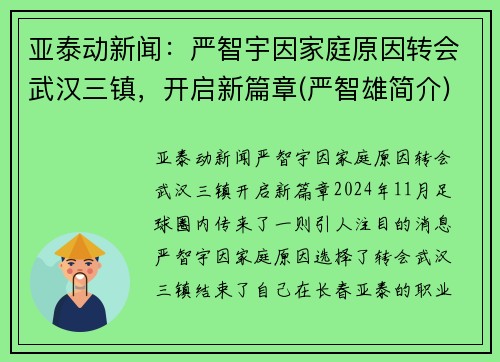 亚泰动新闻：严智宇因家庭原因转会武汉三镇，开启新篇章(严智雄简介)

亚泰动新闻严智宇因家庭原因转会武汉三镇开启新篇章2024年11月足球圈内传来了一则引人注目的消息严智宇因家庭原因选择了转会武汉三镇结束了自己在长春亚泰的职业